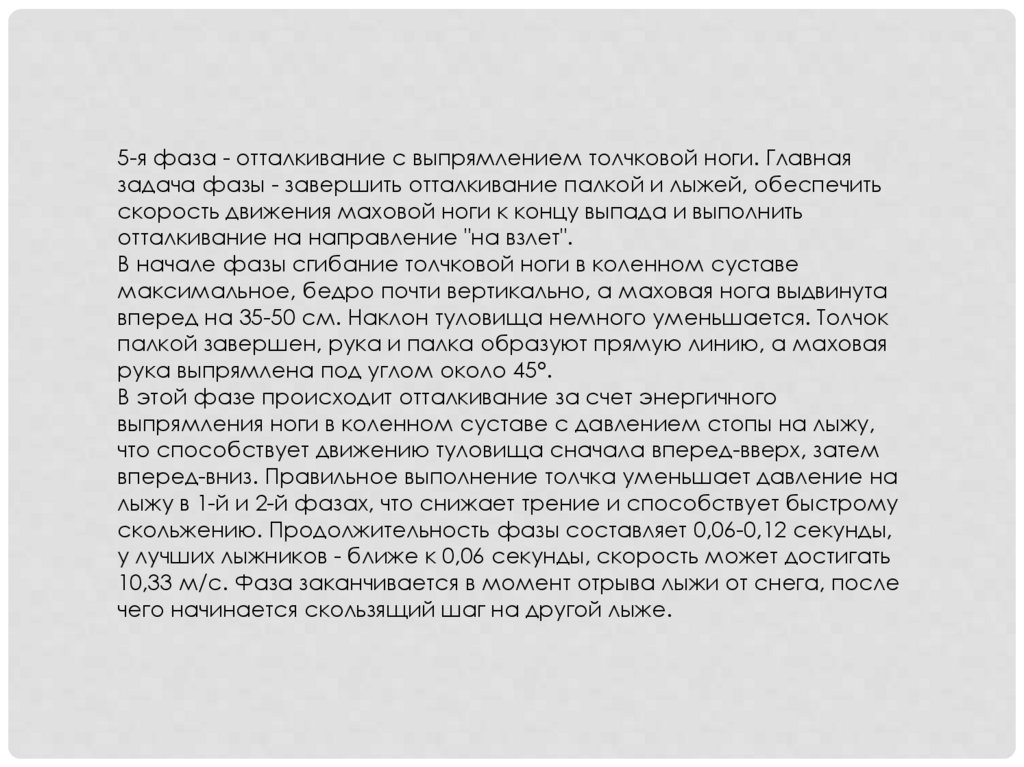 5-я фаза - отталкивание с выпрямлением толчковой ноги. Главная задача фазы - завершить отталкивание палкой и лыжей, обеспечить скорость движения маховой ноги к концу выпада и выполнить отталкивание на направление "на взлет".
В начале фазы сгибание толчковой ноги в коленном суставе максимальное, бедро почти вертикально, а маховая нога выдвинута вперед на 35-50 см. Наклон туловища немного уменьшается. Толчок палкой завершен, рука и палка образуют прямую линию, а маховая рука выпрямлена под углом около 45°.
В этой фазе происходит отталкивание за счет энергичного выпрямления ноги в коленном суставе с давлением стопы на лыжу, что способствует движению туловища сначала вперед-вверх, затем вперед-вниз. Правильное выполнение толчка уменьшает давление на лыжу в 1-й и 2-й фазах, что снижает трение и способствует быстрому скольжению. Продолжительность фазы составляет 0,06-0,12 секунды, у лучших лыжников - ближе к 0,06 секунды, скорость может достигать 10,33 м/с. Фаза заканчивается в момент отрыва лыжи от снега, после чего начинается скользящий шаг на другой лыже.